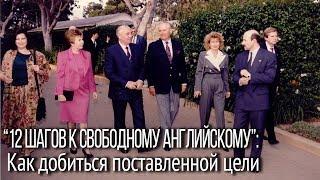 “12 ШАГОВ К СВОБОДНОМУ АНГЛИЙСКОМУ”:
Как добиться поставленной цели